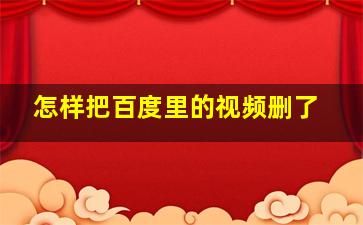 怎样把百度里的视频删了